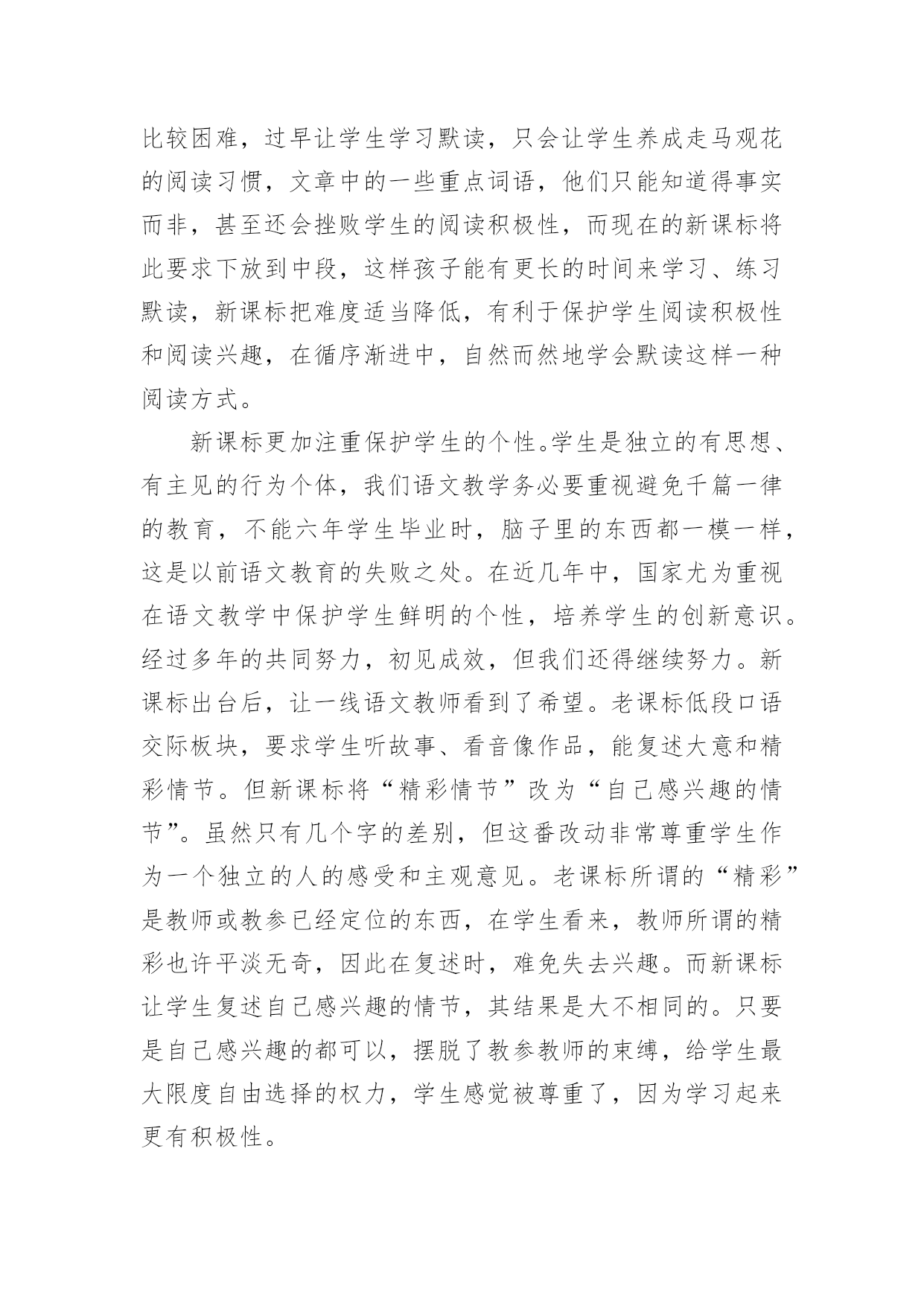 比较困难，过早让学生学习默读，只会让学生养成走马观花的阅读习惯，文章中的一些重点词语，他们只能知道得事实而非，甚至还会挫败学生的阅读积极性，而现在的新课标将此要求下放到中段，这样孩子能有更长的时间来学习、练习默读，新课标把难度适当降低，有利于保护学生阅读积极性和阅读兴趣，在循序渐进中，自然而然地学会默读这样一种阅读方式。

新课标更加注重保护学生的个性。学生是独立的有思想、有主见的行为个体，我们语文教学务必要重视避免千篇一律的教育，不能六年学生毕业时，脑子里的东西都一模一样，这是以前语文教育的失败之处。在近几年中，国家尤为重视在语文教学中保护学生鲜明的个性，培养学生的创新意识。经过多年的共同努力，初见成效，但我们还得继续努力。新课标出台后，让一线语文教师看到了希望。老课标低段口语交际板块，要求学生听故事、看音像作品，能复述大意和精彩情节。但新课标将“精彩情节”改为“自己感兴趣的情节”。虽然只有几个字的差别，但这番改动非常尊重学生作为一个独立的人的感受和主观意见。老课标所谓的“精彩”是教师或教参已经定位的东西，在学生看来，教师所谓的精彩也许平淡无奇，因此在复述时，难免失去兴趣。而新课标让学生复述自己感兴趣的情节，其结果是大不相同的。只要是自己感兴趣的都可以，摆脱了教参教师的束缚，给学生最大限度自由选择的权力，学生感觉被尊重了，因为学习起来更有积极性。